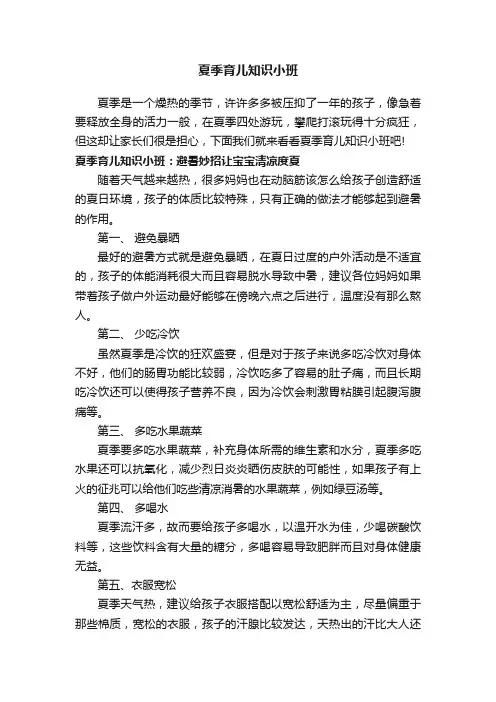 夏季育儿知识小班

夏季是一个燥热的季节，许许多多被压抑了一年的孩子，像急着要释放全身的活力一般，在夏季四处游玩，攀爬打滚玩得十分疯狂，但这却让家长们很是担心，下面我们就来看看夏季育儿知识小班吧!

夏季育儿知识小班：避暑妙招让宝宝清凉度夏

随着天气越来越热，很多妈妈也在动脑筋该怎么给孩子创造舒适的夏日环境，孩子的体质比较特殊，只有正确的做法才能够起到避暑的作用。

第一、 避免暴晒

最好的避暑方式就是避免暴晒，在夏日过度的户外活动是不适宜的，孩子的体能消耗很大而且容易脱水导致中暑，建议各位妈妈如果带着孩子做户外运动最好能够在傍晚六点之后进行，温度没有那么熬人。

第二、 少吃冷饮

虽然夏季是冷饮的狂欢盛宴，但是对于孩子来说多吃冷饮对身体不好，他们的肠胃功能比较弱，冷饮吃多了容易的肚子痛，而且长期吃冷饮还可以使得孩子营养不良，因为冷饮会刺激胃粘膜引起腹泻腹痛等。

第三、 多吃水果蔬菜

夏季要多吃水果蔬菜，补充身体所需的维生素和水分，夏季多吃水果还可以抗氧化，减少烈日炎炎晒伤皮肤的可能性，如果孩子有上火的征兆可以给他们吃些清凉消暑的水果蔬菜，例如绿豆汤等。

第四、 多喝水

夏季流汗多，故而要给孩子多喝水，以温开水为佳，少喝碳酸饮料等，这些饮料含有大量的糖分，多喝容易导致肥胖而且对身体健康无益。

第五、衣服宽松

夏季天气热，建议给孩子衣服搭配以宽松舒适为主，尽量偏重于那些棉质，宽松的衣服，孩子的汗腺比较发达，天热出的汗比大人还